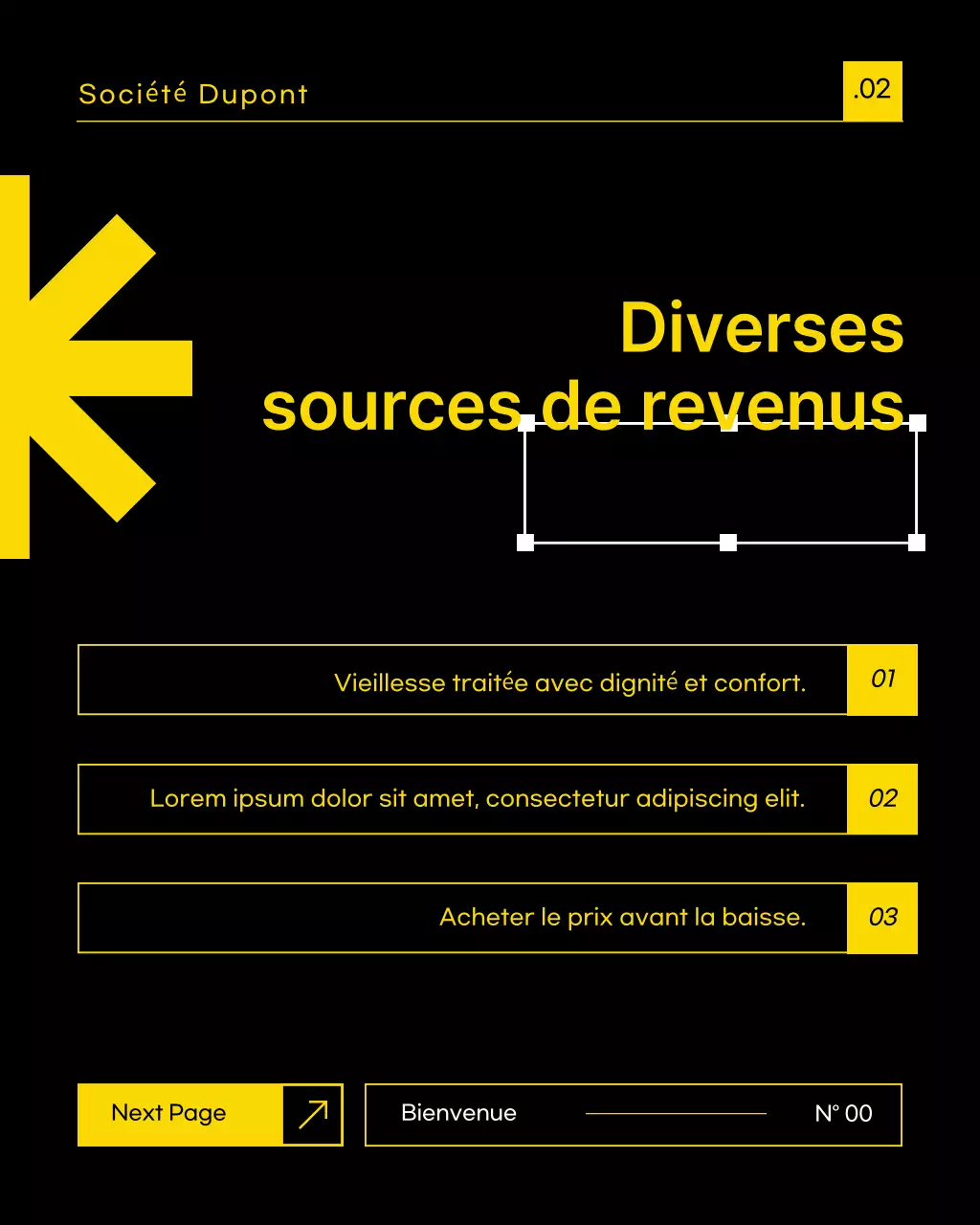 Société Dupont

.02

Diverses sources de revenus

Vieillesse traitée avec dignité et confort.

01

Lorem ipsum dolor sit amet, consectetur adipiscing elit.

02

Acheter le prix avant la baisse.

03

Next Page

Bienvenue

N° 00